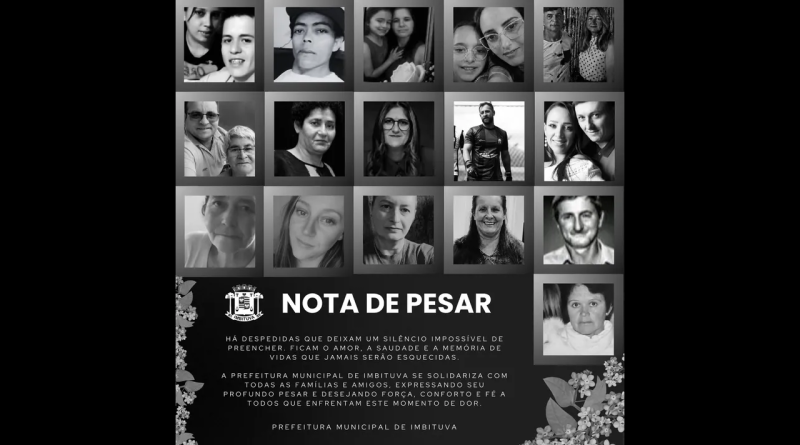 IMBITUVA

NOTA DE PESAR

HÁ DESPEDIDAS QUE DEIXAM UM SILÊNCIO IMPOSSÍVEL DE PREENCHER. FICAM O AMOR, A SAUDADE E A MEMÓRIA DE VIDAS QUE JAMAIS SERÃO ESQUECIDAS.

A PREFEITURA MUNICIPAL DE IMBITUVA SE SOLIDARIZA COM TODAS AS FAMÍLIAS E AMIGOS, EXPRESSANDO SEU PROFUNDO PESAR E DESEJANDO FORÇA, CONFORTO E FÉ A TODOS QUE ENFRENTAM ESTE MOMENTO DE DOR.

PREFEITURA MUNICIPAL DE IMBITUVA